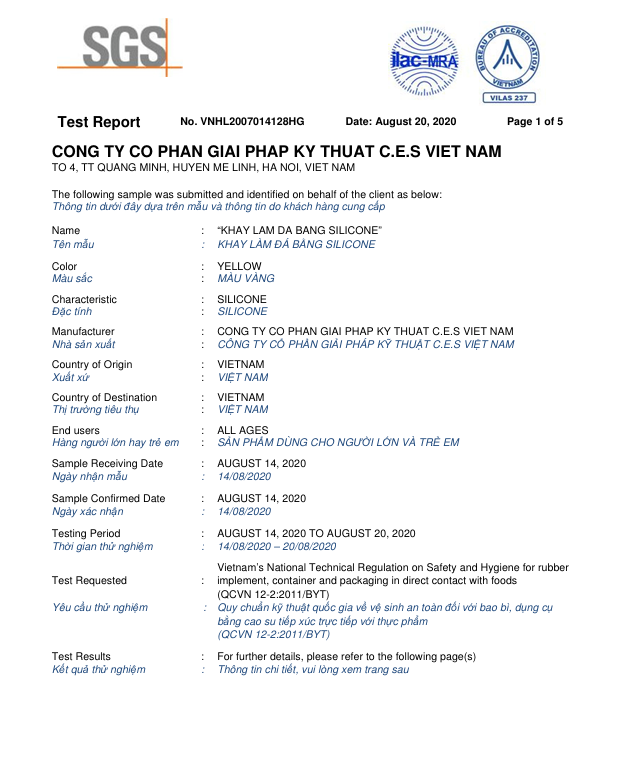 SGS

ilac-MRA

BUREAU OF ACCREDITATION
VIETNAM
VILAS 237

Test Report No. VNHL2007014128HG Date: August 20, 2020 Page 1 of 5

CONG TY CO PHAN GIAI PHAP KY THUAT C.E.S VIET NAM
TO 4, TT QUANG MINH, HUYEN ME LINH, HA NOI, VIET NAM

The following sample was submitted and identified on behalf of the client as below:
Thông tin dưới đây dựa trên mẫu và thông tin do khách hàng cung cấp

Name : "KHAY LAM DA BANG SILICONE"
Tên mẫu : KHAY LÀM ĐÁ BẰNG SILICONE

Color : YELLOW
Màu sắc : MÀU VÀNG

Characteristic : SILICONE
Đặc tính : SILICONE

Manufacturer : CONG TY CO PHAN GIAI PHAP KY THUAT C.E.S VIET NAM
Nhà sản xuất : CÔNG TY CỔ PHẦN GIẢI PHÁP KỸ THUẬT C.E.S VIỆT NAM

Country of Origin : VIETNAM
Xuất xứ : VIỆT NAM

Country of Destination : VIETNAM
Thị trường tiêu thụ : VIỆT NAM

End users : ALL AGES
Hàng người lớn hay trẻ em : SẢN PHẨM DÙNG CHO NGƯỜI LỚN VÀ TRẺ EM

Sample Receiving Date : AUGUST 14, 2020
Ngày nhận mẫu : 14/08/2020

Sample Confirmed Date : AUGUST 14, 2020
Ngày xác nhận : 14/08/2020

Testing Period : AUGUST 14, 2020 TO AUGUST 20, 2020
Thời gian thử nghiệm : 14/08/2020 – 20/08/2020

Test Requested : Vietnam's National Technical Regulation on Safety and Hygiene for rubber implement, container and packaging in direct contact with foods (QCVN 12-2:2011/BYT)
Yêu cầu thử nghiệm : Quy chuẩn kỹ thuật quốc gia về vệ sinh an toàn đối với bao bì, dụng cụ bằng cao su tiếp xúc trực tiếp với thực phẩm (QCVN 12-2:2011/BYT)

Test Results : For further details, please refer to the following page(s)
Kết quả thử nghiệm : Thông tin chi tiết, vui lòng xem trang sau